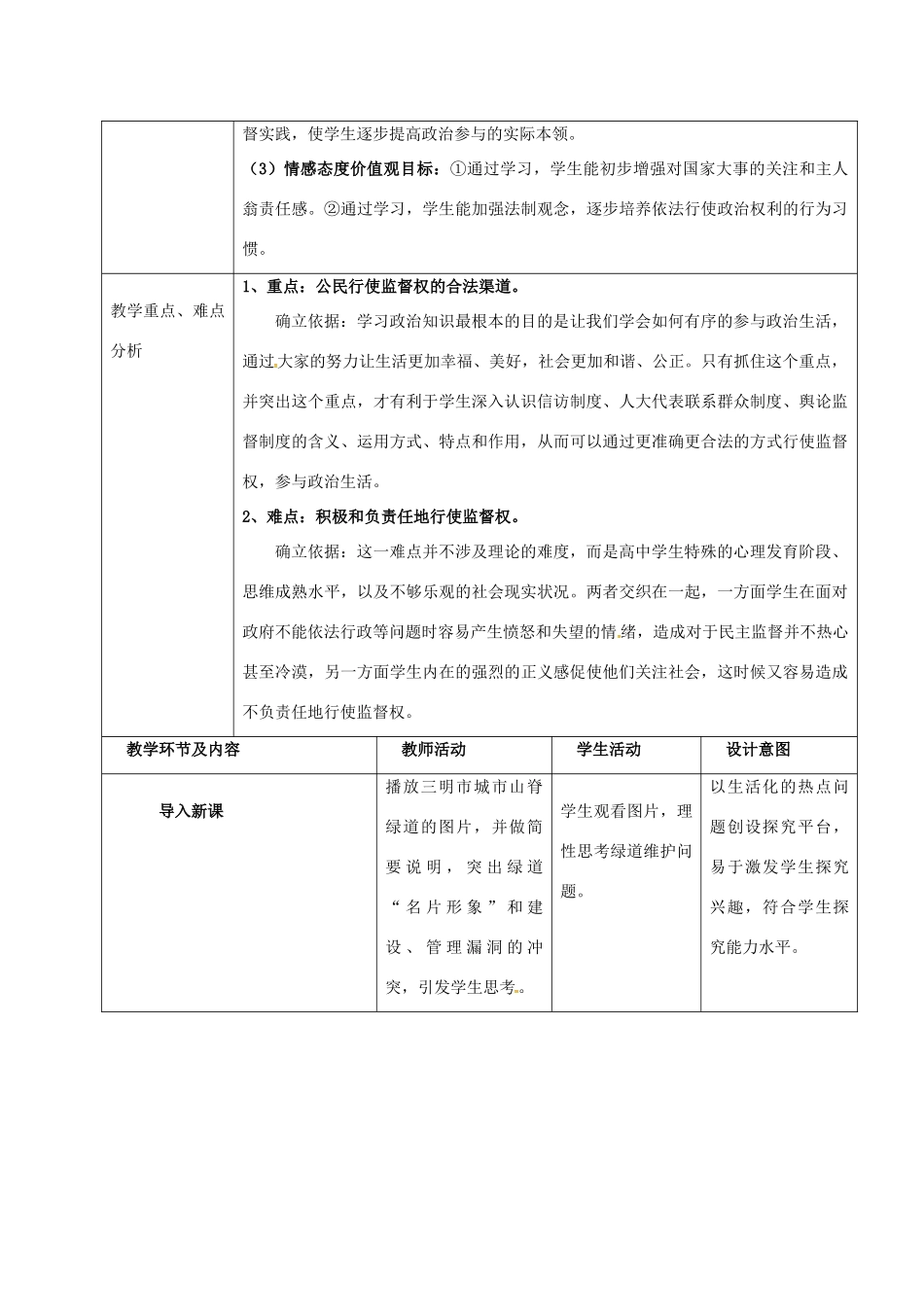 |  | 督实践，使学生逐步提高政治参与的实际本领。<br>（3）情感态度价值观目标：①通过学习，学生能初步增强对国家大事的关注和主人翁责任感。②通过学习，学生能加强法制观念，逐步培养依法行使政治权利的行为习惯。 |
|---|---|
| 教学重点、难点分析 | 1、重点：公民行使监督权的合法渠道。<br>确立依据：学习政治知识最根本的目的是让我们学会如何有序的参与政治生活，通过大家的努力让生活更加幸福、美好，社会更加和谐、公正。只有抓住这个重点，并突出这个重点，才有利于学生深入认识信访制度、人大代表联系群众制度、舆论监督制度的含义、运用方式、特点和作用，从而可以通过更准确更合法的方式行使监督权，参与政治生活。<br>2、难点：积极和负责任地行使监督权。<br>确立依据：这一难点并不涉及理论的难度，而是高中学生特殊的心理发育阶段、思维成熟水平，以及不够乐观的社会现实状况。两者交织在一起，一方面学生在面对政府不能依法行政等问题时容易产生愤怒和失望的情绪，造成对于民主监督并不热心甚至冷漠，另一方面学生内在的强烈的正义感促使他们关注社会，这时候又容易造成不负责任地行使监督权。 |

| 教学环节及内容 | 教师活动 | 学生活动 | 设计意图 |
|---|---|---|---|
| 导入新课 | 播放三明市城市山脊绿道的图片，并做简要说明，突出绿道“名片形象”和建设、管理漏洞的冲突，引发学生思考。 | 学生观看图片，理性思考绿道维护问题。 | 以生活化的热点问题创设探究平台，易于激发学生探究兴趣，符合学生探究能力水平。 |